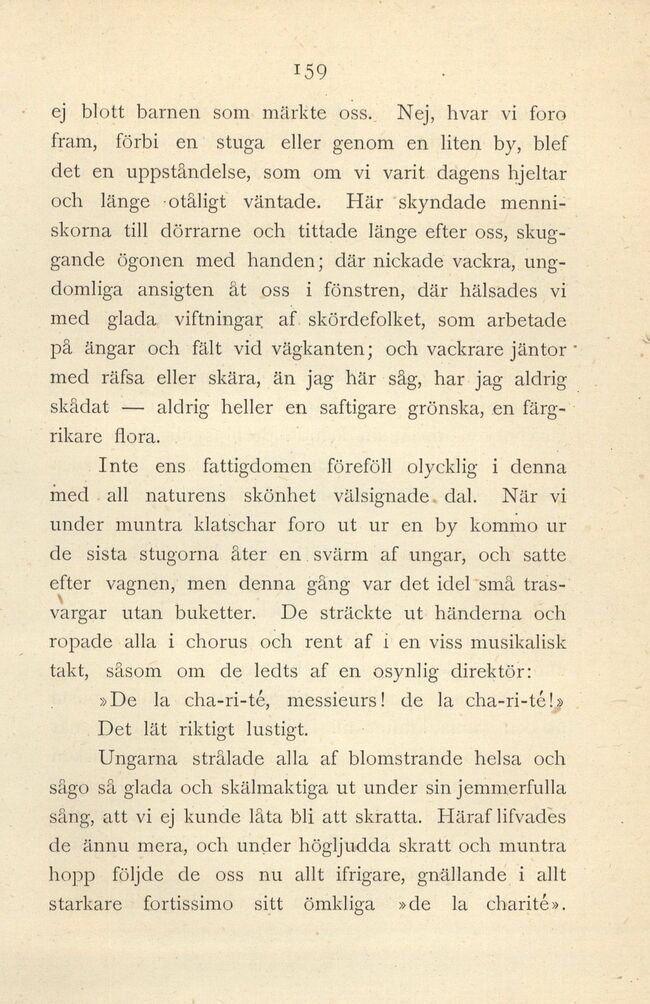 159

ej blott barnen som märkte oss. Nej, hvar vi foro fram, förbi en stuga eller genom en liten by, blef det en uppståndelse, som om vi varit dagens hjeltar och länge otåligt väntade. Här skyndade menniskorna till dörrarne och tittade länge efter oss, skuggande ögonen med handen; där nickade vackra, ungdomliga ansigten åt oss i fönstren, där hälsades vi med glada viftningar af skördefolket, som arbetade på ängar och fält vid vägkanten; och vackrare jäntor med räfsa eller skära, än jag här såg, har jag aldrig skådat — aldrig heller en saftigare grönska, en färgrikare flora.

Inte ens fattigdomen föreföll olycklig i denna med all naturens skönhet välsignade dal. När vi under muntra klatschar foro ut ur en by kommo ur de sista stugorna åter en svärm af ungar, och satte efter vagnen, men denna gång var det idel små trasvargar utan buketter. De sträckte ut händerna och ropade alla i chorus och rent af i en viss musikalisk takt, såsom om de ledts af en osynlig direktör:

»De la cha-ri-té, messieurs! de la cha-ri-té!»

Det lät riktigt lustigt.

Ungarna strålade alla af blomstrande helsa och sågo så glada och skälmaktiga ut under sin jemmerfulla sång, att vi ej kunde låta bli att skratta. Häraf lifvades de ännu mera, och under högljudda skratt och muntra hopp följde de oss nu allt ifrigare, gnällande i allt starkare fortissimo sitt ömkliga »de la charité».